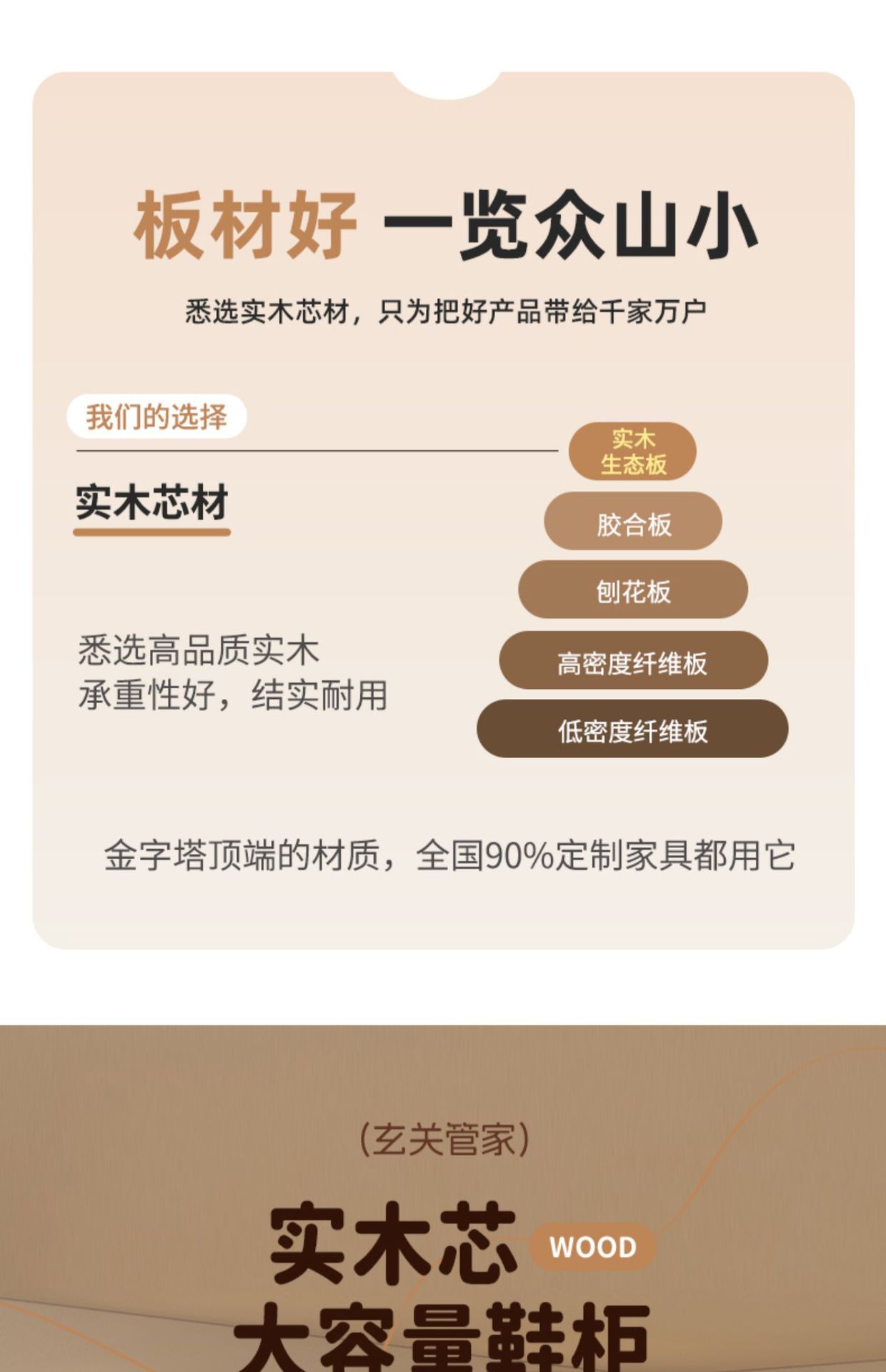 板材好 一览众山小

悉选实木芯材，只为把好产品带给千家万户

我们的选择

实木芯材

悉选高品质实木
承重性好，结实耐用

实木
生态板

胶合板

刨花板

高密度纤维板

低密度纤维板

金字塔顶端的材质，全国90%定制家具都用它

(玄关管家)

实木芯 WOOD
大容量鞋柜